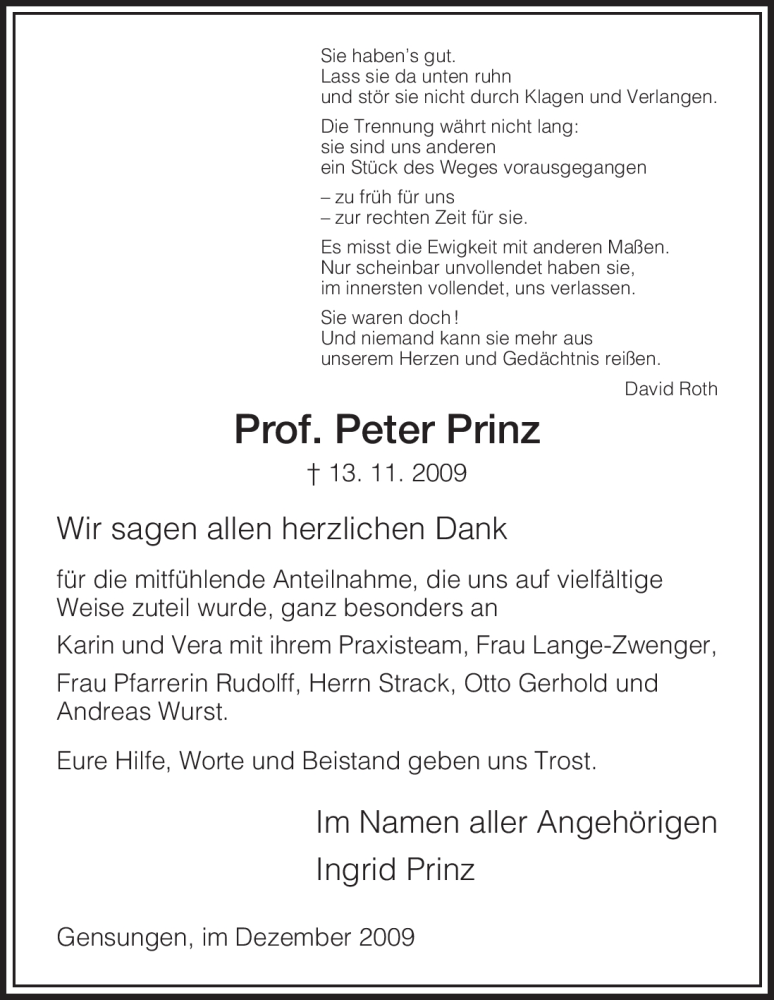 Sie haben's gut.
Lass sie da unten ruhn
und stör sie nicht durch Klagen und Verlangen.

Die Trennung währt nicht lang:
sie sind uns anderen
ein Stück des Weges vorausgegangen

– zu früh für uns
– zur rechten Zeit für sie.

Es misst die Ewigkeit mit anderen Maßen.
Nur scheinbar unvollendet haben sie,
im innersten vollendet, uns verlassen.

Sie waren doch!
Und niemand kann sie mehr aus
unserem Herzen und Gedächtnis reißen.

David Roth

Prof. Peter Prinz

† 13. 11. 2009

Wir sagen allen herzlichen Dank

für die mitfühlende Anteilnahme, die uns auf vielfältige Weise zuteil wurde, ganz besonders an

Karin und Vera mit ihrem Praxisteam, Frau Lange-Zwenger,

Frau Pfarrerin Rudolff, Herrn Strack, Otto Gerhold und Andreas Wurst.

Eure Hilfe, Worte und Beistand geben uns Trost.

Im Namen aller Angehörigen
Ingrid Prinz

Gensungen, im Dezember 2009